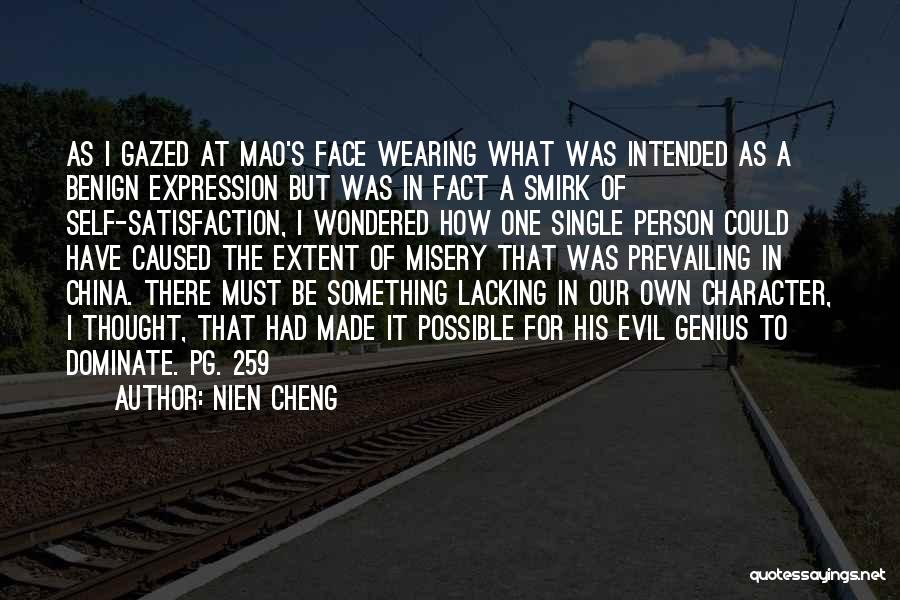 AS I GAZED AT MAO'S FACE WEARING WHAT WAS INTENDED AS A BENIGN EXPRESSION BUT WAS IN FACT A SMIRK OF SELF-SATISFACTION, I WONDERED HOW ONE SINGLE PERSON COULD HAVE CAUSED THE EXTENT OF MISERY THAT WAS PREVAILING IN CHINA. THERE MUST BE SOMETHING LACKING IN OUR OWN CHARACTER, I THOUGHT, THAT HAD MADE IT POSSIBLE FOR HIS EVIL GENIUS TO DOMINATE. PG. 259

AUTHOR: NIEN CHENG

quotessayings.net